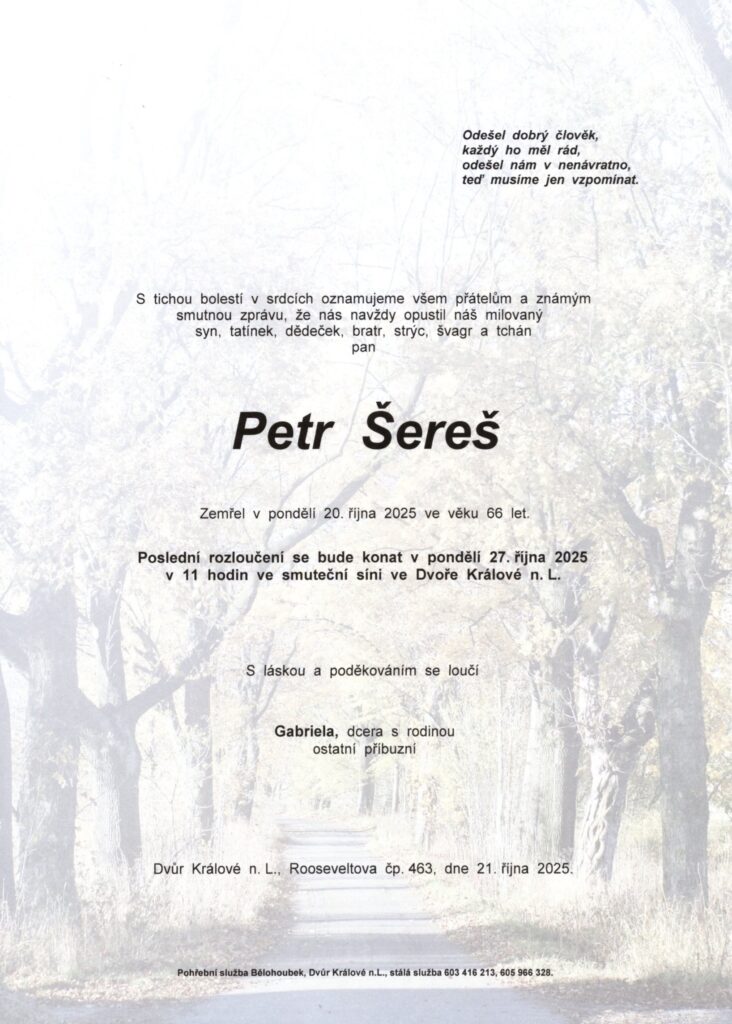 Odešel dobrý člověk,
každý ho měl rád,
odešel nám v nenávratno,
teď musíme jen vzpomínat.

S tichou bolestí v srdcích oznamujeme všem přátelům a známým smutnou zprávu, že nás navždy opustil náš milovaný syn, tatínek, dědeček, bratr, strýc, švagr a tchán pan

Petr Šereš

Zemřel v pondělí 20. října 2025 ve věku 66 let.

Poslední rozloučení se bude konat v pondělí 27. října 2025 v 11 hodin ve smuteční síni ve Dvoře Králové n. L.

S láskou a poděkováním se loučí

Gabriela, dcera s rodinou
ostatní příbuzní

Dvůr Králové n. L., Rooseveltova čp. 463, dne 21. října 2025.

Pohřební služba Bělohoubek, Dvůr Králové n.L., stálá služba 603 416 213, 605 966 328.